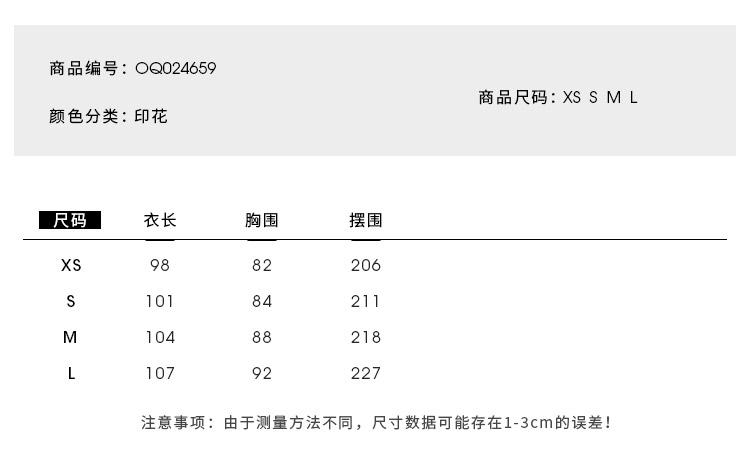 商品编号：OQ024659

颜色分类：印花

商品尺码：XS S M L

| 尺码 | 衣长 | 胸围 | 摆围 |
|---|---|---|---|
| XS | 98 | 82 | 206 |
| S | 101 | 84 | 211 |
| M | 104 | 88 | 218 |
| L | 107 | 92 | 227 |

注意事项：由于测量方法不同，尺寸数据可能存在1-3cm的误差！